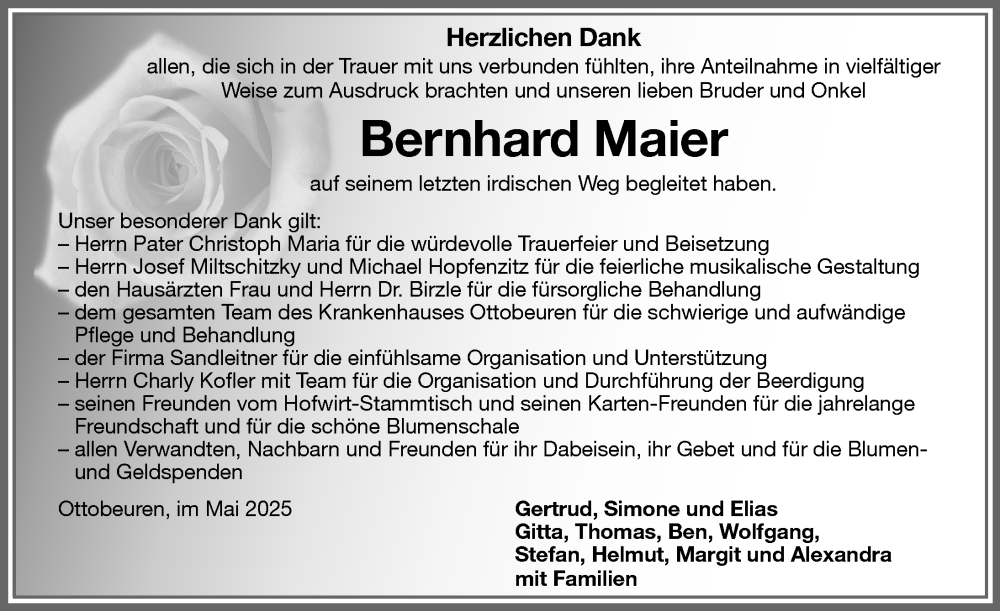 Herzlichen Dank
allen, die sich in der Trauer mit uns verbunden fühlten, ihre Anteilnahme in vielfältiger Weise zum Ausdruck brachten und unseren lieben Bruder und Onkel

Bernhard Maier

auf seinem letzten irdischen Weg begleitet haben.

Unser besonderer Dank gilt:
– Herrn Pater Christoph Maria für die würdevolle Trauerfeier und Beisetzung
– Herrn Josef Miltschitzky und Michael Hopfenzitz für die feierliche musikalische Gestaltung
– den Hausärzten Frau und Herrn Dr. Birzle für die fürsorgliche Behandlung
– dem gesamten Team des Krankenhauses Ottobeuren für die schwierige und aufwändige Pflege und Behandlung
– der Firma Sandleitner für die einfühlsame Organisation und Unterstützung
– Herrn Charly Kofler mit Team für die Organisation und Durchführung der Beerdigung
– seinen Freunden vom Hofwirt-Stammtisch und seinen Karten-Freunden für die jahrelange Freundschaft und für die schöne Blumenschale
– allen Verwandten, Nachbarn und Freunden für ihr Dabeisein, ihr Gebet und für die Blumen- und Geldspenden

Ottobeuren, im Mai 2025

Gertrud, Simone und Elias
Gitta, Thomas, Ben, Wolfgang,
Stefan, Helmut, Margit und Alexandra
mit Familien